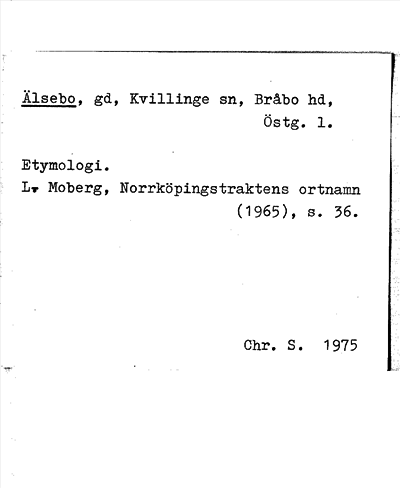 Älsebo, gd, Kvillinge sn, Bråbo hd, Östg. l.

Etymologi.
L. Moberg, Norrköpingstraktens ortnamn (1965), s. 36.

Chr. S. 1975